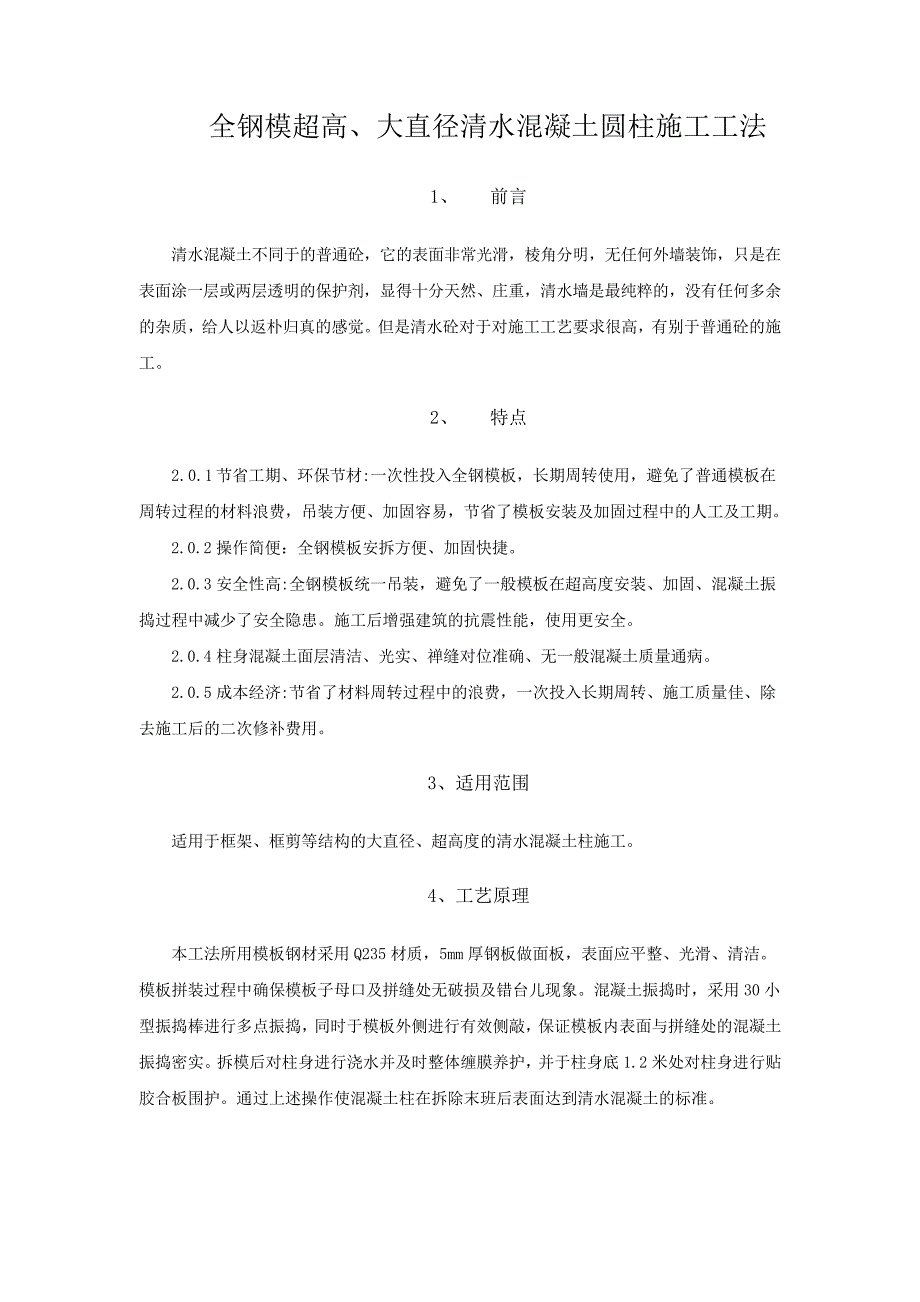 全钢模超高、大直径清水混凝土圆柱施工工法

1、　前言

清水混凝土不同于的普通砼，它的表面非常光滑，棱角分明，无任何外墙装饰，只是在表面涂一层或两层透明的保护剂，显得十分天然、庄重，清水墙是最纯粹的，没有任何多余的杂质，给人以返朴归真的感觉。但是清水砼对于对施工工艺要求很高，有别于普通砼的施工。

2、　特点

2.0.1 节省工期、环保节材:一次性投入全钢模板，长期周转使用，避免了普通模板在周转过程的材料浪费，吊装方便、加固容易，节省了模板安装及加固过程中的人工及工期。

2.0.2 操作简便：全钢模板安拆方便、加固快捷。

2.0.3 安全性高:全钢模板统一吊装，避免了一般模板在超高度安装、加固、混凝土振捣过程中减少了安全隐患。施工后增强建筑的抗震性能，使用更安全。

2.0.4 柱身混凝土面层清洁、光实、禅缝对位准确、无一般混凝土质量通病。

2.0.5 成本经济:节省了材料周转过程中的浪费，一次投入长期周转、施工质量佳、除去施工后的二次修补费用。

3、适用范围

适用于框架、框剪等结构的大直径、超高度的清水混凝土柱施工。

4、工艺原理

本工法所用模板钢材采用 Q235 材质，5mm 厚钢板做面板，表面应平整、光滑、清洁。模板拼装过程中确保模板子母口及拼缝处无破损及错台儿现象。混凝土振捣时，采用 30 小型振捣棒进行多点振捣，同时于模板外侧进行有效侧敲，保证模板内表面与拼缝处的混凝土振捣密实。拆模后对柱身进行浇水并及时整体缠膜养护，并于柱身底 1.2 米处对柱身进行贴胶合板围护。通过上述操作使混凝土柱在拆除末班后表面达到清水混凝土的标准。